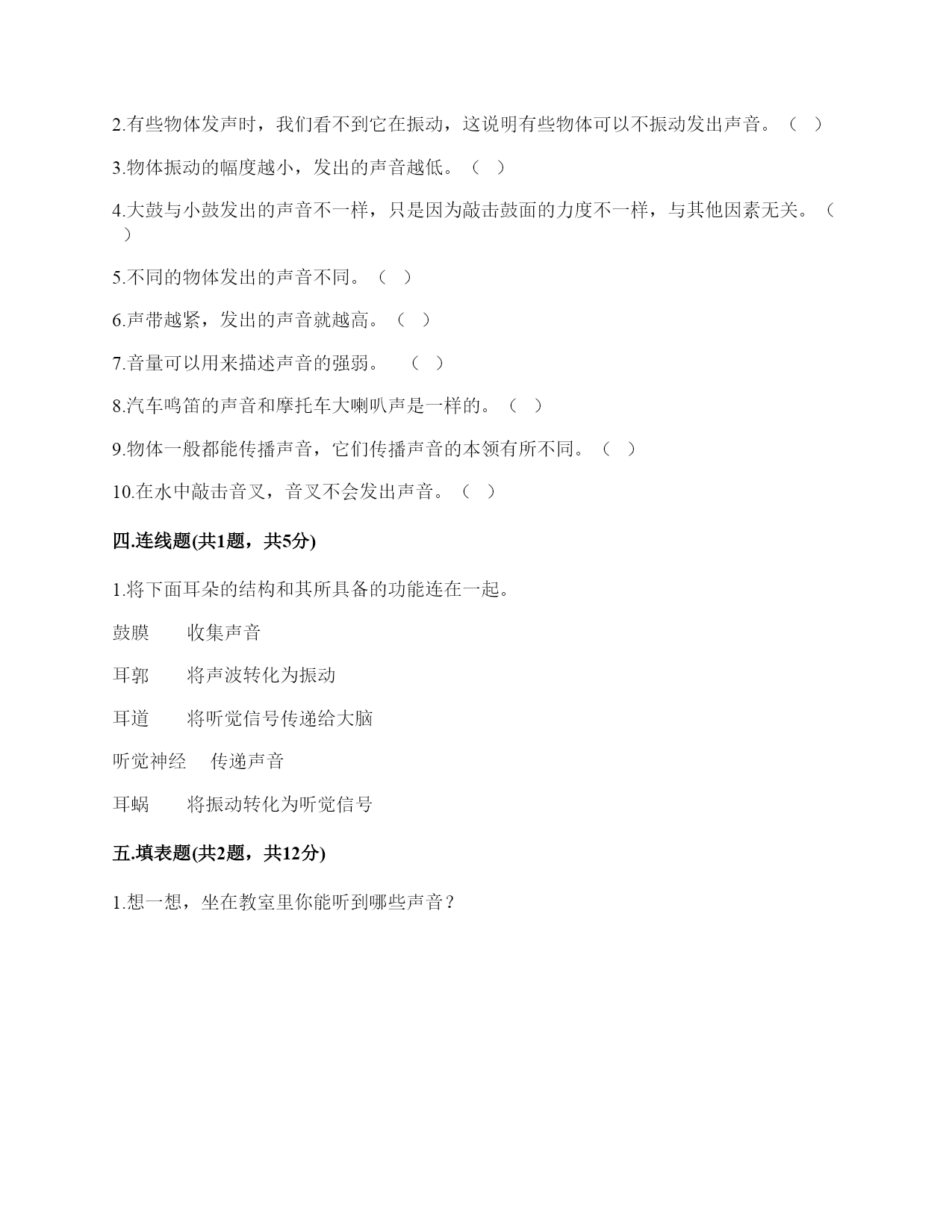 2.有些物体发声时，我们看不到它在振动，这说明有些物体可以不振动发出声音。（ ）

3.物体振动的幅度越小，发出的声音越低。（ ）

4.大鼓与小鼓发出的声音不一样，只是因为敲击鼓面的力度不一样，与其他因素无关。（ ）

5.不同的物体发出的声音不同。（ ）

6.声带越紧，发出的声音就越高。（ ）

7.音量可以用来描述声音的强弱。 （ ）

8.汽车鸣笛的声音和摩托车大喇叭声是一样的。（ ）

9.物体一般都能传播声音，它们传播声音的本领有所不同。（ ）

10.在水中敲击音叉，音叉不会发出声音。（ ）

四.连线题(共1题，共5分)

1.将下面耳朵的结构和其所具备的功能连在一起。

鼓膜 收集声音

耳郭 将声波转化为振动

耳道 将听觉信号传递给大脑

听觉神经 传递声音

耳蜗 将振动转化为听觉信号

五.填表题(共2题，共12分)

1.想一想，坐在教室里你能听到哪些声音？